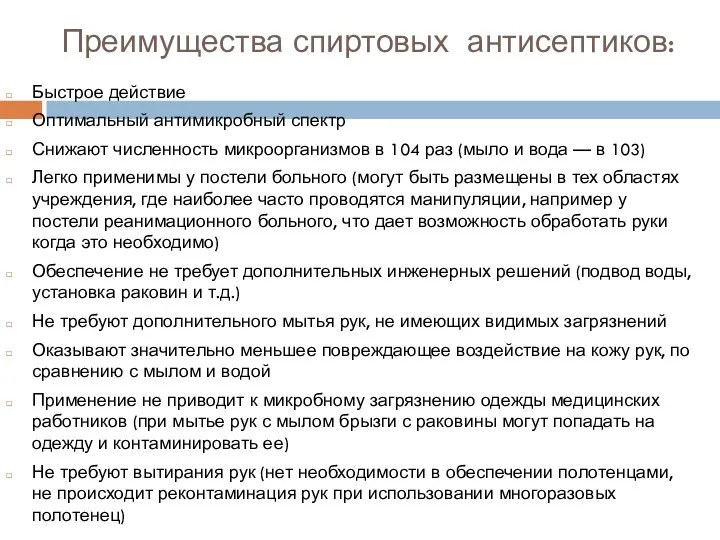 Преимущества спиртовых антисептиков:

Быстрое действие

Оптимальный антимикробный спектр

Снижают численность микроорганизмов в 104 раз (мыло и вода — в 103)

Легко применимы у постели больного (могут быть размещены в тех областях учреждения, где наиболее часто проводятся манипуляции, например у постели реанимационного больного, что дает возможность обработать руки когда это необходимо)

Обеспечение не требует дополнительных инженерных решений (подвод воды, установка раковин и т.д.)

Не требуют дополнительного мытья рук, не имеющих видимых загрязнений

Оказывают значительно меньшее повреждающее воздействие на кожу рук, по сравнению с мылом и водой

Применение не приводит к микробному загрязнению одежды медицинских работников (при мытье рук с мылом брызги с раковины могут попадать на одежду и контаминировать ее)

Не требуют вытирания рук (нет необходимости в обеспечении полотенцами, не происходит реконтаминация рук при использовании многоразовых полотенец)